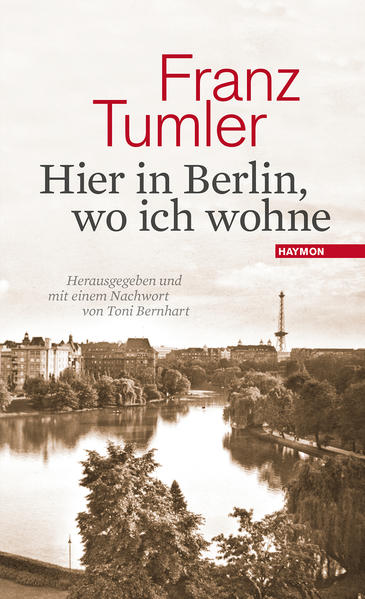 Franz Tumler

Hier in Berlin, wo ich wohne

HAYMON

Herausgegeben und mit einem Nachwort von Toni Bernhart